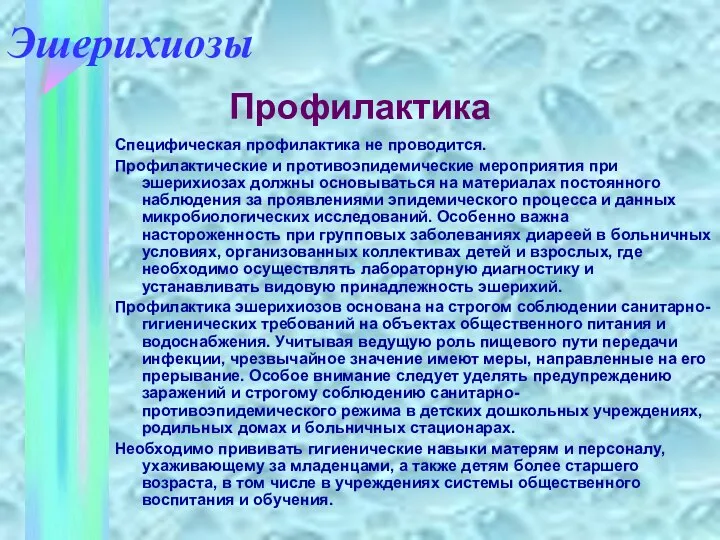 Эшерихиозы

Профилактика

Специфическая профилактика не проводится.

Профилактические и противоэпидемические мероприятия при эшерихиозах должны основываться на материалах постоянного наблюдения за проявлениями эпидемического процесса и данных микробиологических исследований. Особенно важна настороженность при групповых заболеваниях диареей в больничных условиях, организованных коллективах детей и взрослых, где необходимо осуществлять лабораторную диагностику и устанавливать видовую принадлежность эшерихий.

Профилактика эшерихиозов основана на строгом соблюдении санитарно-гигиенических требований на объектах общественного питания и водоснабжения. Учитывая ведущую роль пищевого пути передачи инфекции, чрезвычайное значение имеют меры, направленные на его прерывание. Особое внимание следует уделять предупреждению заражений и строгому соблюдению санитарно-противоэпидемического режима в детских дошкольных учреждениях, родильных домах и больничных стационарах.

Необходимо прививать гигиенические навыки матерям и персоналу, ухаживающему за младенцами, а также детям более старшего возраста, в том числе в учреждениях системы общественного воспитания и обучения.